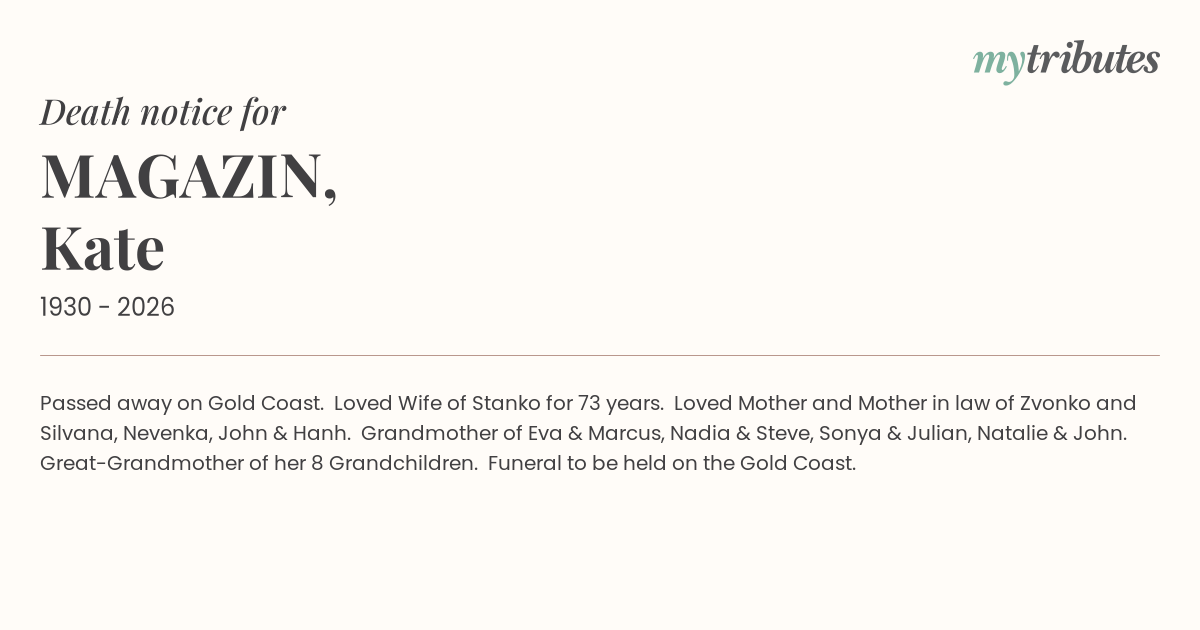 mytributes

Death notice for

MAGAZIN,
Kate

1930 - 2026

Passed away on Gold Coast. Loved Wife of Stanko for 73 years. Loved Mother and Mother in law of Zvonko and Silvana, Nevenka, John & Hanh. Grandmother of Eva & Marcus, Nadia & Steve, Sonya & Julian, Natalie & John. Great-Grandmother of her 8 Grandchildren. Funeral to be held on the Gold Coast.